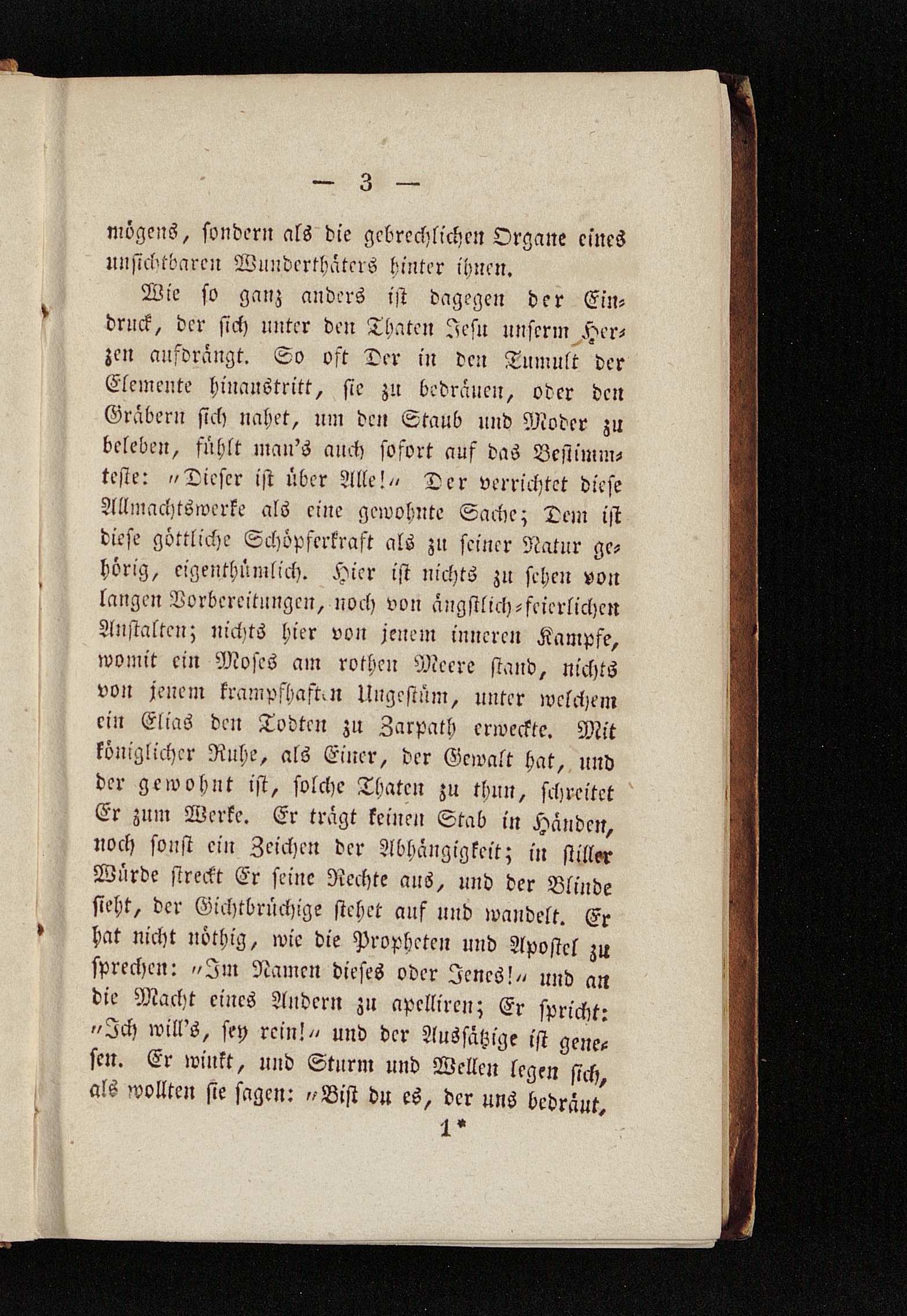 — 3 —

mögens, sondern als die gebrechlichen Organe eines unsichtbaren Wunderthäters hinter ihnen.

Wie so ganz anders ist dagegen der Eindruck, der sich unter den Thaten Jesu unserm Herzen aufdrängt. So oft Der in den Tumult der Elemente hinaustritt, sie zu bedräuen, oder den Gräbern sich nahet, um den Staub und Moder zu beleben, fühlt man's auch sofort auf das Bestimmteste: „Dieser ist über Alle!“ Der verrichtet diese Allmachtswerke als eine gewohnte Sache; Dem ist diese göttliche Schöpferkraft als zu seiner Natur gehörig, eigenthümlich. Hier ist nichts zu sehen von langen Vorbereitungen, noch von ängstlich-feierlichen Anstalten; nichts hier von jenem inneren Kampfe, womit ein Moses am rothen Meere stand, nichts von jenem krampfhaften Ungestüm, unter welchem ein Elias den Todten zu Zarpath erweckte. Mit königlicher Ruhe, als Einer, der Gewalt hat, und der gewohnt ist, solche Thaten zu thun, schreitet Er zum Werke. Er trägt keinen Stab in Händen, noch sonst ein Zeichen der Abhängigkeit; in stiller Würde streckt Er seine Rechte aus, und der Blinde sieht, der Gichtbrüchige stehet auf und wandelt. Er hat nicht nöthig, wie die Propheten und Apostel zu sprechen: „Im Namen dieses oder Jenes!“ und an die Macht eines Andern zu apelliren; Er spricht: „Ich will's, sey rein!“ und der Aussätzige ist genesen. Er winkt, und Sturm und Wellen legen sich, als wollten sie sagen: „Bist du es, der uns bedräut,

1*